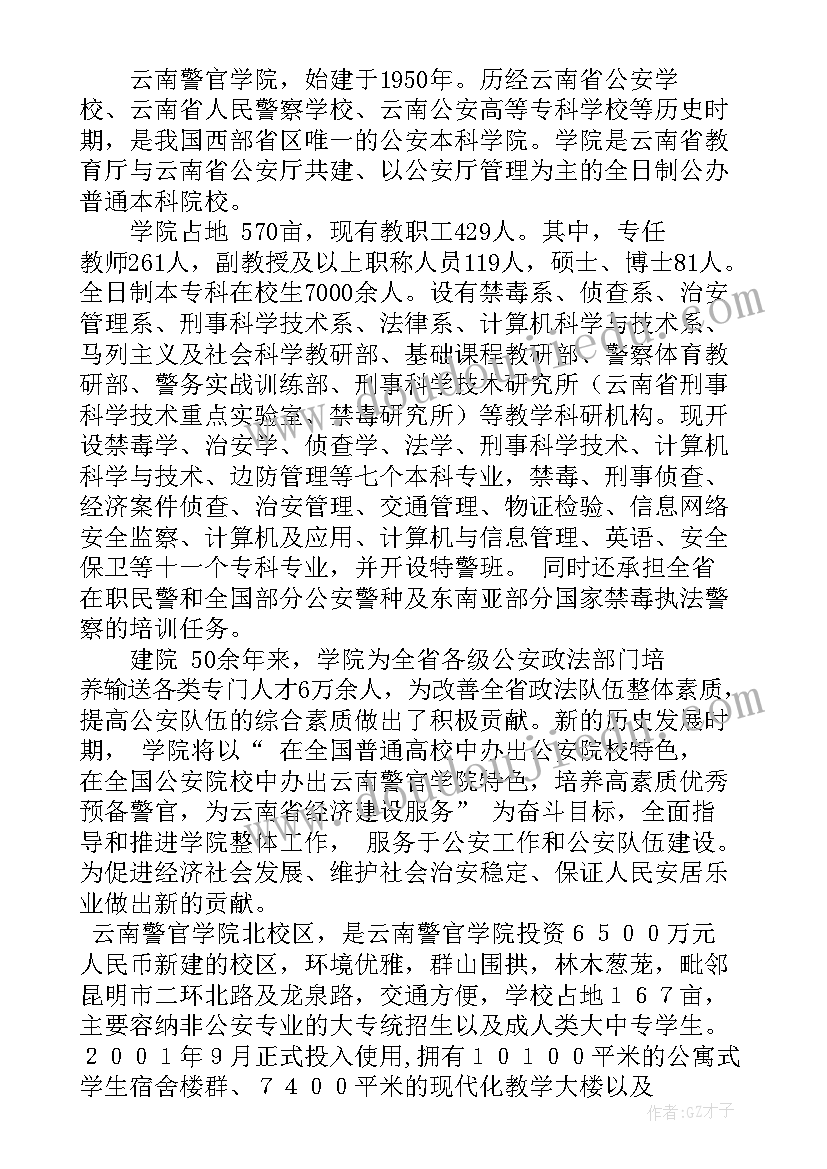 云南警官学院，始建于1950年。历经云南省公安学校、云南省人民警察学校、云南公安高等专科学校等历史时期，是我国西部省区唯一的公安本科学院。学院是云南省教育厅与云南省公安厅共建、以公安厅管理为主的全日制公办普通本科院校。

学院占地 570亩，现有教职工429人。其中，专任教师261人，副教授及以上职称人员119人，硕士、博士81人。全日制本专科在校生7000余人。设有禁毒系、侦查系、治安管理系、刑事科学技术系、法律系、计算机科学与技术系、马列主义及社会科学教研部、基础课程教研部、警察体育教研部、警务实战训练部、刑事科学技术研究所（云南省刑事科学技术重点实验室、禁毒研究所）等教学科研机构。现开设禁毒学、治安学、侦查学、法学、刑事科学技术、计算机科学与技术、边防管理等七个本科专业，禁毒、刑事侦查、经济案件侦查、治安管理、交通管理、物证检验、信息网络安全监察、计算机及应用、计算机与信息管理、英语、安全保卫等十一个专科专业，并开设特警班。 同时还承担全省在职民警和全国部分公安警种及东南亚部分国家禁毒执法警察的培训任务。

建院 50余年来，学院为全省各级公安政法部门培养输送各类专门人才6万余人，为改善全省政法队伍整体素质，提高公安队伍的综合素质做出了积极贡献。新的历史发展时期， 学院将以“ 在全国普通高校中办出公安院校特色，在全国公安院校中办出云南警官学院特色，培养高素质优秀预备警官，为云南省经济建设服务” 为奋斗目标，全面指导和推进学院整体工作， 服务于公安工作和公安队伍建设。为促进经济社会发展、维护社会治安稳定、保证人民安居乐业做出新的贡献。

云南警官学院北校区，是云南警官学院投资６５００万元人民币新建的校区，环境优雅，群山围拱，林木葱茏，毗邻昆明市二环北路及龙泉路，交通方便，学校占地１６７亩，主要容纳非公安专业的大专统招生以及成人类大中专学生。２００１年9月正式投入使用,拥有１０１００平米的公寓式学生宿舍楼群、７４００平米的现代化教学大楼以及

作者:GZ才子